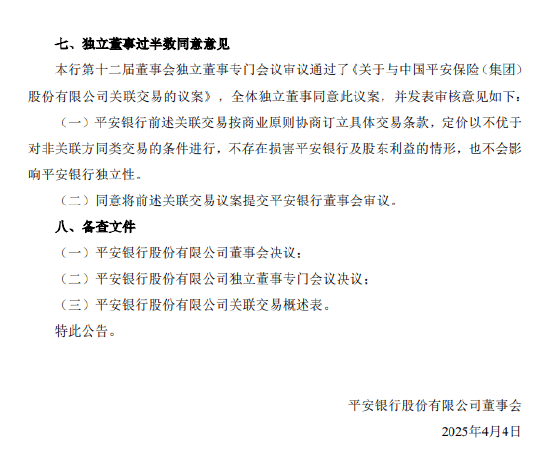 七、独立董事过半数同意意见

本行第十二届董事会独立董事专门会议审议通过了《关于与中国平安保险（集团）股份有限公司关联交易的议案》，全体独立董事同意此议案，并发表审核意见如下：

（一）平安银行前述关联交易按商业原则协商订立具体交易条款，定价以不优于对非关联方同类交易的条件进行，不存在损害平安银行及股东利益的情形，也不会影响平安银行独立性。

（二）同意将前述关联交易议案提交平安银行董事会审议。

八、备查文件

（一）平安银行股份有限公司董事会决议；

（二）平安银行股份有限公司独立董事专门会议决议；

（三）平安银行股份有限公司关联交易概述表。

特此公告。

平安银行股份有限公司董事会

2025年4月4日